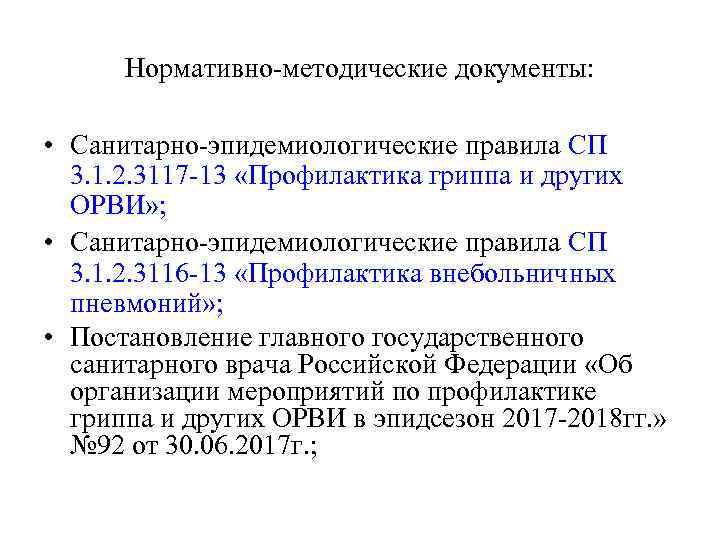 Нормативно-методические документы:

• Санитарно-эпидемиологические правила СП 3.1.2.3117-13 «Профилактика гриппа и других ОРВИ»;

• Санитарно-эпидемиологические правила СП 3.1.2.3116-13 «Профилактика внебольничных пневмоний»;

• Постановление главного государственного санитарного врача Российской Федерации «Об организации мероприятий по профилактике гриппа и других ОРВИ в эпидсезон 2017-2018гг.» №92 от 30.06.2017г.;